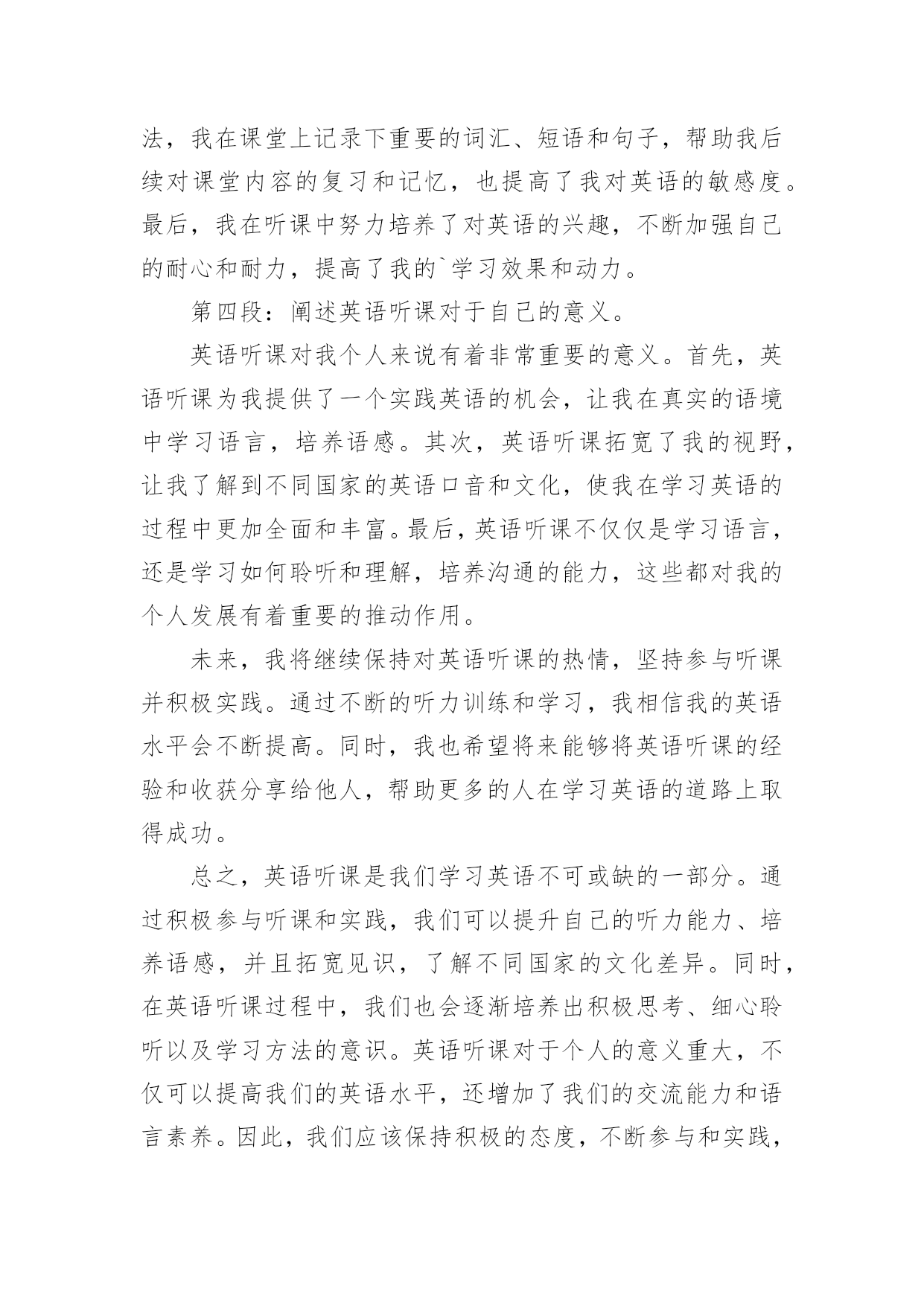 法，我在课堂上记录下重要的词汇、短语和句子，帮助我后续对课堂内容的复习和记忆，也提高了我对英语的敏感度。最后，我在听课中努力培养了对英语的兴趣，不断加强自己的耐心和耐力，提高了我的`学习效果和动力。

第四段：阐述英语听课对于自己的意义。

英语听课对我个人来说有着非常重要的意义。首先，英语听课为我提供了一个实践英语的机会，让我在真实的语境中学习语言，培养语感。其次，英语听课拓宽了我的视野，让我了解到不同国家的英语口音和文化，使我在学习英语的过程中更加全面和丰富。最后，英语听课不仅仅是学习语言，还是学习如何聆听和理解，培养沟通的能力，这些都对我的个人发展有着重要的推动作用。

未来，我将继续保持对英语听课的热情，坚持参与听课并积极实践。通过不断的听力训练和学习，我相信我的英语水平会不断提高。同时，我也希望将来能够将英语听课的经验和收获分享给他人，帮助更多的人在学习英语的道路上取得成功。

总之，英语听课是我们学习英语不可或缺的一部分。通过积极参与听课和实践，我们可以提升自己的听力能力、培养语感，并且拓宽见识，了解不同国家的文化差异。同时，在英语听课过程中，我们也会逐渐培养出积极思考、细心聆听以及学习方法的意识。英语听课对于个人的意义重大，不仅可以提高我们的英语水平，还增加了我们的交流能力和语言素养。因此，我们应该保持积极的态度，不断参与和实践，